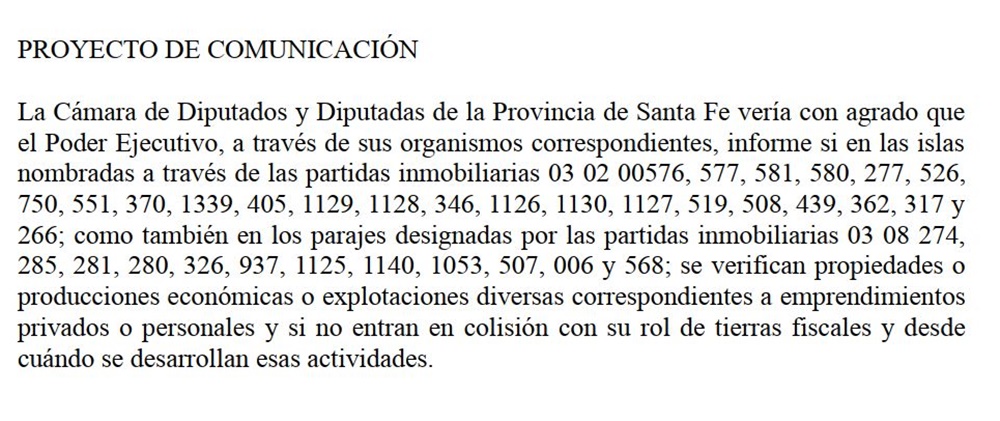 PROYECTO DE COMUNICACIÓN

La Cámara de Diputados y Diputadas de la Provincia de Santa Fe vería con agrado que el Poder Ejecutivo, a través de sus organismos correspondientes, informe si en las islas nombradas a través de las partidas inmobiliarias 03 02 00576, 577, 581, 580, 277, 526, 750, 551, 370, 1339, 405, 1129, 1128, 346, 1126, 1130, 1127, 519, 508, 439, 362, 317 y 266; como también en los parajes designadas por las partidas inmobiliarias 03 08 274, 285, 281, 280, 326, 937, 1125, 1140, 1053, 507, 006 y 568; se verifican propiedades o producciones económicas o explotaciones diversas correspondientes a emprendimientos privados o personales y si no entran en colisión con su rol de tierras fiscales y desde cuándo se desarrollan esas actividades.